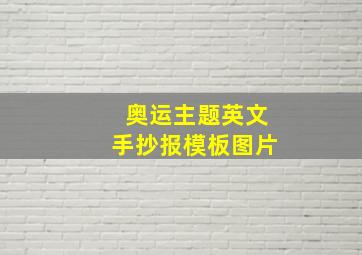 奥运主题英文
手抄报模板图片